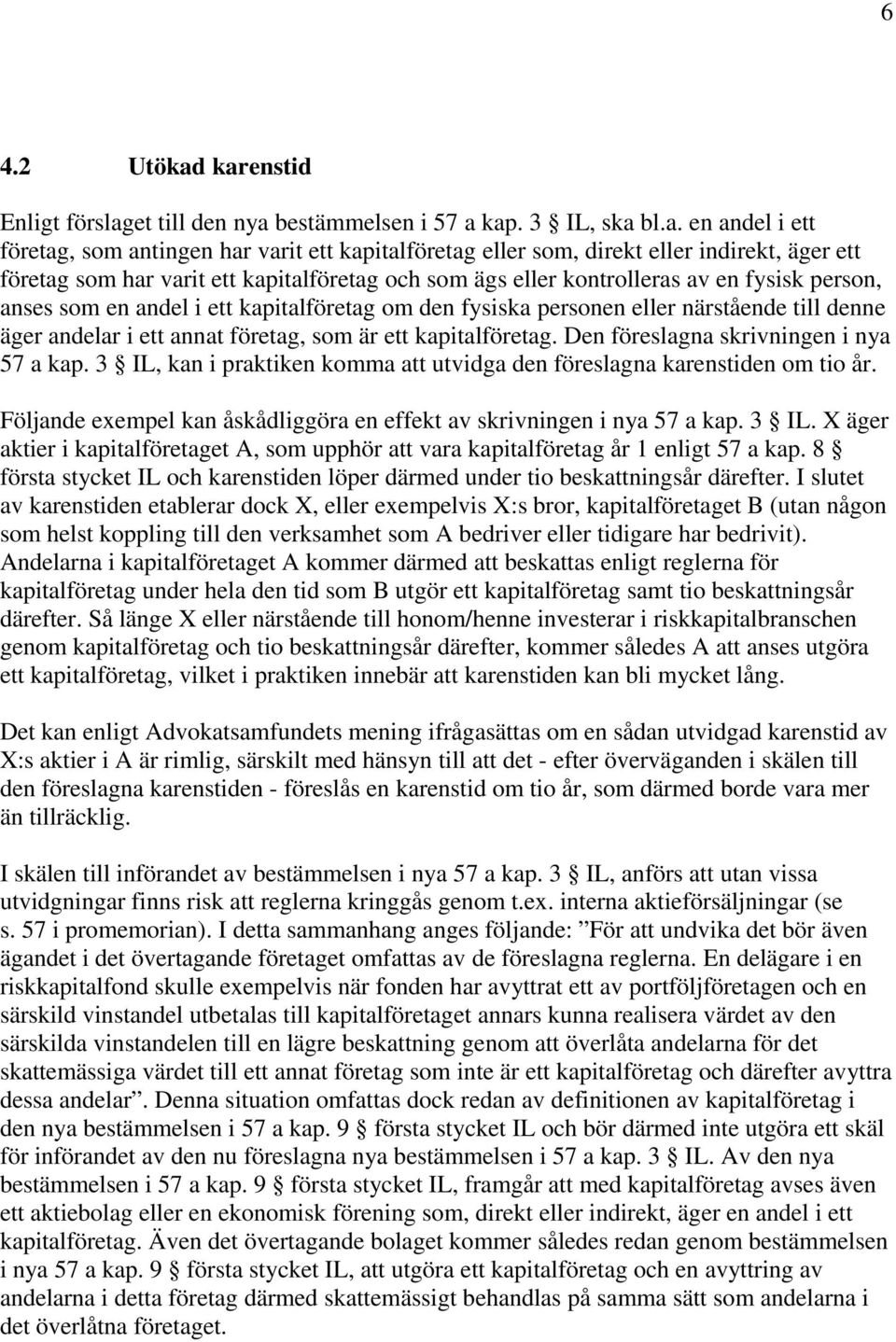 6

4.2 Utökad karenstid

Enligt förslaget till den nya bestämmelsen i 57 a kap. 3 § IL, ska bl.a. en andel i ett företag, som antingen har varit ett kapitalföretag eller som, direkt eller indirekt, äger ett företag som har varit ett kapitalföretag och som ägs eller kontrolleras av en fysisk person, anses som en andel i ett kapitalföretag om den fysiska personen eller närstående till denne äger andelar i ett annat företag, som är ett kapitalföretag. Den föreslagna skrivningen i nya 57 a kap. 3 § IL, kan i praktiken komma att utvidga den föreslagna karenstiden om tio år.

Följande exempel kan åskådliggöra en effekt av skrivningen i nya 57 a kap. 3 § IL. X äger aktier i kapitalföretaget A, som upphör att vara kapitalföretag år 1 enligt 57 a kap. 8 § första stycket IL och karenstiden löper därmed under tio beskattningsår därefter. I slutet av karenstiden etablerar dock X, eller exempelvis X:s bror, kapitalföretaget B (utan någon som helst koppling till den verksamhet som A bedriver eller tidigare har bedrivit). Andelarna i kapitalföretaget A kommer därmed att beskattas enligt reglerna för kapitalföretag under hela den tid som B utgör ett kapitalföretag samt tio beskattningsår därefter. Så länge X eller närstående till honom/henne investerar i riskkapitalbranschen genom kapitalföretag och tio beskattningsår därefter, kommer således A att anses utgöra ett kapitalföretag, vilket i praktiken innebär att karenstiden kan bli mycket lång.

Det kan enligt Advokatsamfundets mening ifrågasättas om en sådan utvidgad karenstid av X:s aktier i A är rimlig, särskilt med hänsyn till att det - efter överväganden i skälen till den föreslagna karenstiden - föreslås en karenstid om tio år, som därmed borde vara mer än tillräcklig.

I skälen till införandet av bestämmelsen i nya 57 a kap. 3 § IL, anförs att utan vissa utvidgningar finns risk att reglerna kringgås genom t.ex. interna aktieförsäljningar (se s. 57 i promemorian). I detta sammanhang anges följande: ”För att undvika det bör även ägandet i det övertagande företaget omfattas av de föreslagna reglerna. En delägare i en riskkapitalfond skulle exempelvis när fonden har avyttrat ett av portföljföretagen och en särskild vinstandel utbetalas till kapitalföretaget annars kunna realisera värdet av den särskilda vinstandelen till en lägre beskattning genom att överlåta andelarna för det skattemässiga värdet till ett annat företag som inte är ett kapitalföretag och därefter avyttra dessa andelar”. Denna situation omfattas dock redan av definitionen av kapitalföretag i den nya bestämmelsen i 57 a kap. 9 § första stycket IL och bör därmed inte utgöra ett skäl för införandet av den nu föreslagna nya bestämmelsen i 57 a kap. 3 § IL. Av den nya bestämmelsen i 57 a kap. 9 § första stycket IL, framgår att med kapitalföretag avses även ett aktiebolag eller en ekonomisk förening som, direkt eller indirekt, äger en andel i ett kapitalföretag. Även det övertagande bolaget kommer således redan genom bestämmelsen i nya 57 a kap. 9 § första stycket IL, att utgöra ett kapitalföretag och en avyttring av andelarna i detta företag därmed skattemässigt behandlas på samma sätt som andelarna i det överlåtna företaget.